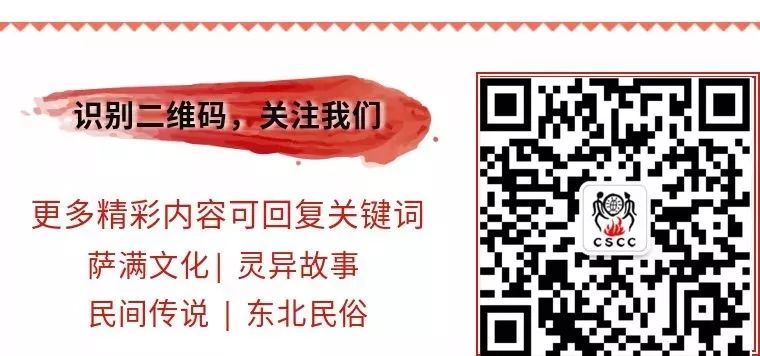 识别二维码，关注我们

更多精彩内容可回复关键词

萨满文化| 灵异故事

民间传说 | 东北民俗

CSCC